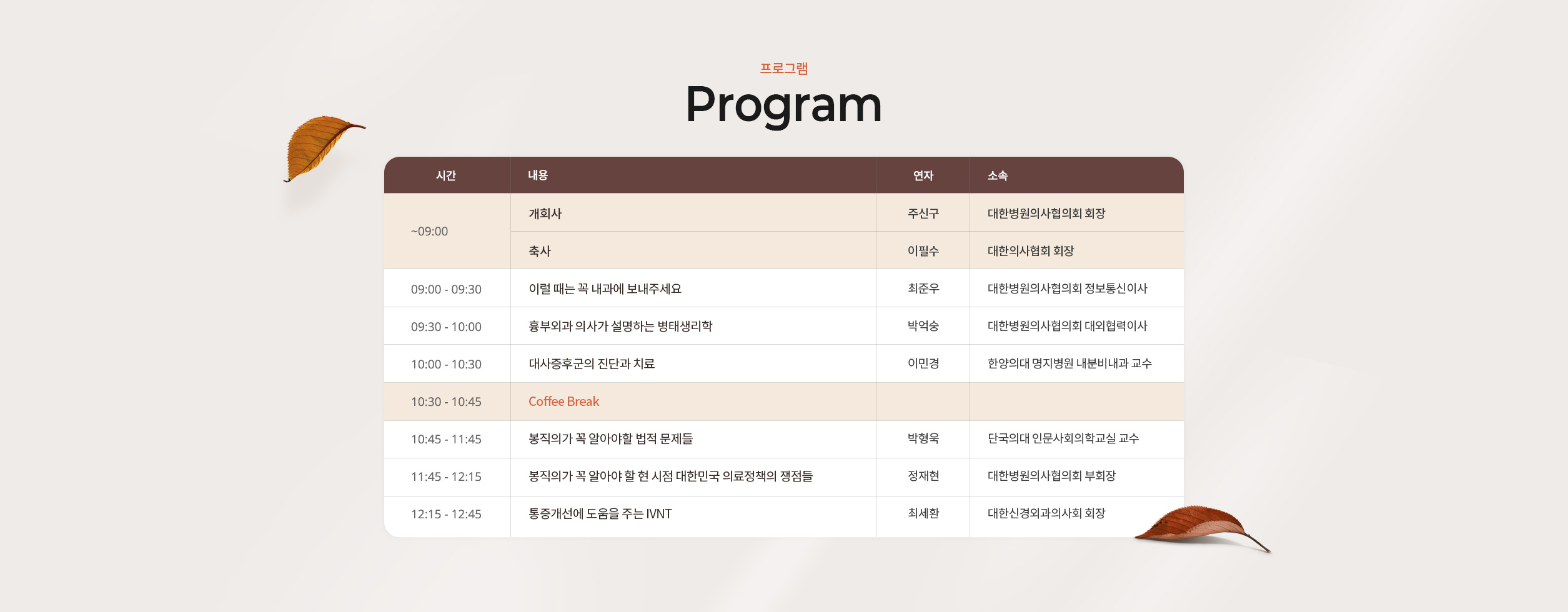 프로그램

Program

| 시간 | 내용 | 연자 | 소속 |
|---|---|---|---|
| ~09:00 | 개회사 | 주신구 | 대한병원의사협의회 회장 |
| | 축사 | 이필수 | 대한의사협회 회장 |
| 09:00 - 09:30 | 이럴 때는 꼭 내과에 보내주세요 | 최준우 | 대한병원의사협의회 정보통신이사 |
| 09:30 - 10:00 | 흉부외과 의사가 설명하는 병태생리학 | 박억숭 | 대한병원의사협의회 대외협력이사 |
| 10:00 - 10:30 | 대사증후군의 진단과 치료 | 이민경 | 한양의대 명지병원 내분비내과 교수 |
| 10:30 - 10:45 | Coffee Break | | |
| 10:45 - 11:45 | 봉직의가 꼭 알아야할 법적 문제들 | 박형욱 | 단국의대 인문사회의학교실 교수 |
| 11:45 - 12:15 | 봉직의가 꼭 알아야 할 현 시점 대한민국 의료정책의 쟁점들 | 정재현 | 대한병원의사협의회 부회장 |
| 12:15 - 12:45 | 통증개선에 도움을 주는 IVNT | 최세환 | 대한신경외과의사회 회장 |